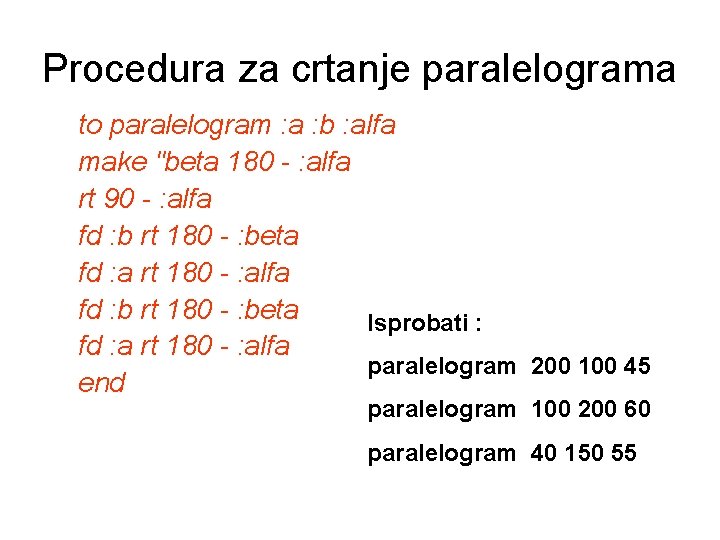 Procedura za crtanje paralelograma

to paralelogram :a :b :alfa
make "beta 180 - :alfa
rt 90 - :alfa
fd :b rt 180 - :beta
fd :a rt 180 - :alfa
fd :b rt 180 - :beta
fd :a rt 180 - :alfa
end

Isprobati :

paralelogram 200 100 45

paralelogram 100 200 60

paralelogram 40 150 55